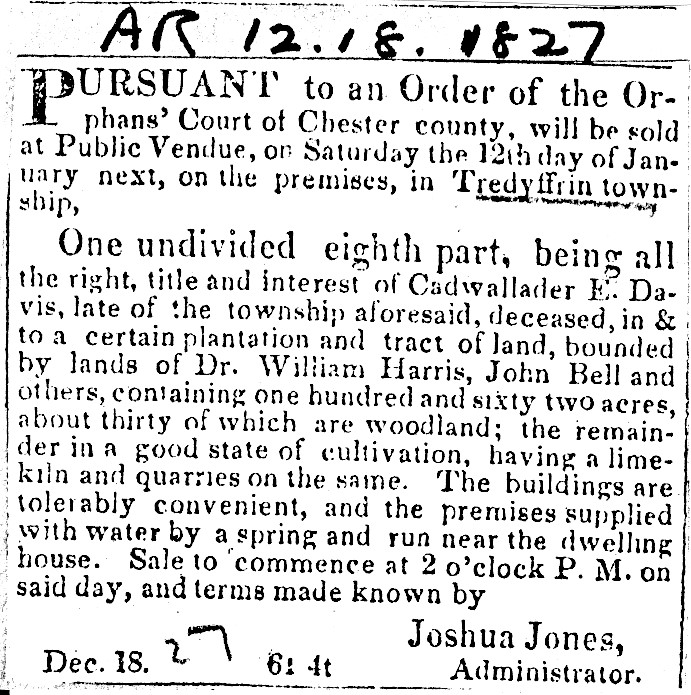 AR 12.18.1827

PURSUANT to an Order of the Orphans' Court of Chester county, will be sold at Public Vendue, on Saturday the 12th day of January next, on the premises, in Tredyffrin township,

One undivided eighth part, being all the right, title and interest of Cadwallader E. Davis, late of the township aforesaid, deceased, in & to a certain plantation and tract of land, bounded by lands of Dr. William Harris, John Bell and others, containing one hundred and sixty two acres, about thirty of which are woodland; the remainder in a good state of cultivation, having a limekiln and quarries on the same. The buildings are tolerably convenient, and the premises supplied with water by a spring and run near the dwelling house. Sale to commence at 2 o'clock P. M. on said day, and terms made known by

Joshua Jones, Administrator.

Dec. 18. 27 61 4t